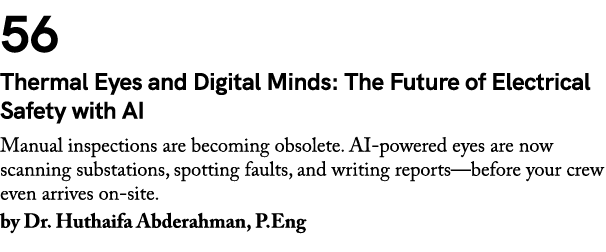 56

Thermal Eyes and Digital Minds: The Future of Electrical Safety with AI

Manual inspections are becoming obsolete. AI-powered eyes are now scanning substations, spotting faults, and writing reports—before your crew even arrives on-site.

by Dr. Huthaifa Abderahman, P.Eng